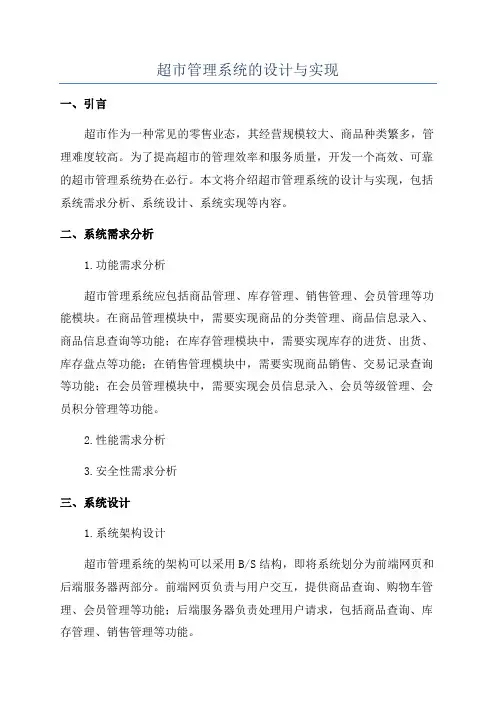 超市管理系统的设计与实现

一、引言

超市作为一种常见的零售业态，其经营规模较大、商品种类繁多，管理难度较高。为了提高超市的管理效率和服务质量，开发一个高效、可靠的超市管理系统势在必行。本文将介绍超市管理系统的设计与实现，包括系统需求分析、系统设计、系统实现等内容。

二、系统需求分析

1.功能需求分析

超市管理系统应包括商品管理、库存管理、销售管理、会员管理等功能模块。在商品管理模块中，需要实现商品的分类管理、商品信息录入、商品信息查询等功能；在库存管理模块中，需要实现库存的进货、出货、库存盘点等功能；在销售管理模块中，需要实现商品销售、交易记录查询等功能；在会员管理模块中，需要实现会员信息录入、会员等级管理、会员积分管理等功能。

2.性能需求分析

3.安全性需求分析

三、系统设计

1.系统架构设计

超市管理系统的架构可以采用B/S结构，即将系统划分为前端网页和后端服务器两部分。前端网页负责与用户交互，提供商品查询、购物车管理、会员管理等功能；后端服务器负责处理用户请求，包括商品查询、库存管理、销售管理等功能。